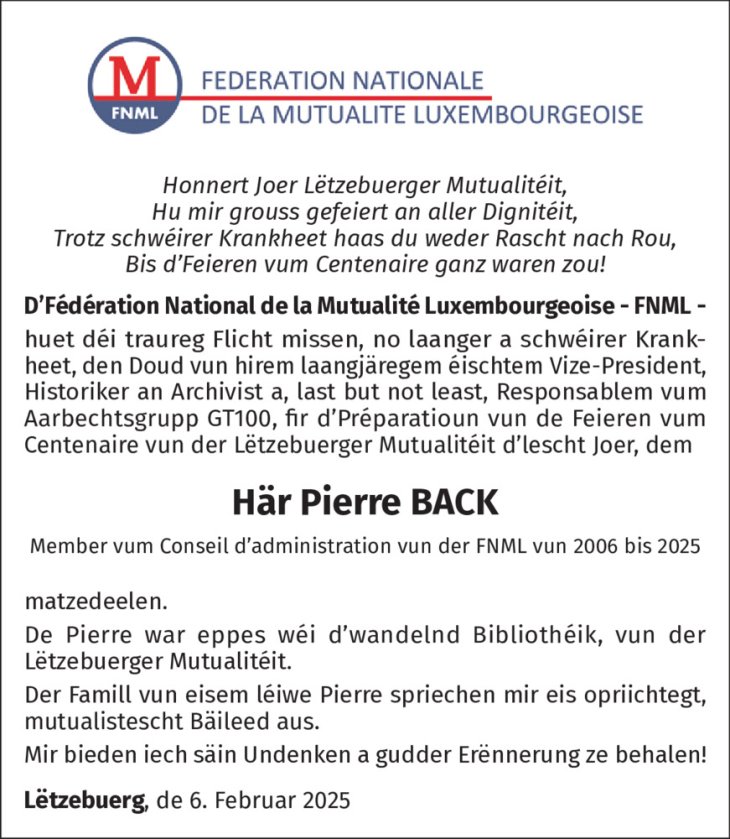 M
FNML
FEDERATION NATIONALE
DE LA MUTUALITE LUXEMBOURGEOISE

Honnert Joer Lëtzebuerger Mutualitéit,
Hu mir grouss gefeiert an aller Dignitéit,
Trotz schwéirer Krankheet haas du weder Rascht nach Rou,
Bis d'Feieren vum Centenaire ganz waren zou!

D'Fédération National de la Mutualité Luxembourgeoise - FNML - huet déi traureg Flicht missen, no laanger a schwéirer Krankheet, den Doud vun hirem laangjäregem éischtem Vize-President, Historiker an Archivist a, last but not least, Responsablem vum Aarbechtsgrupp GT100, fir d'Préparatioun vun de Feieren vum Centenaire vun der Lëtzebuerger Mutualitéit d'lescht Joer, dem

Här Pierre BACK

Member vum Conseil d'administration vun der FNML vun 2006 bis 2025

matzedeelen.

De Pierre war eppes wéi d'wandelnd Bibliothéik, vun der Lëtzebuerger Mutualitéit.

Der Famill vun eisem léiwe Pierre spriechen mir eis opriichtegt, mutualistescht Bäileed aus.

Mir bieden iech säin Undenken a gudder Erënnerung ze behalen!

Lëtzebuerg, de 6. Februar 2025